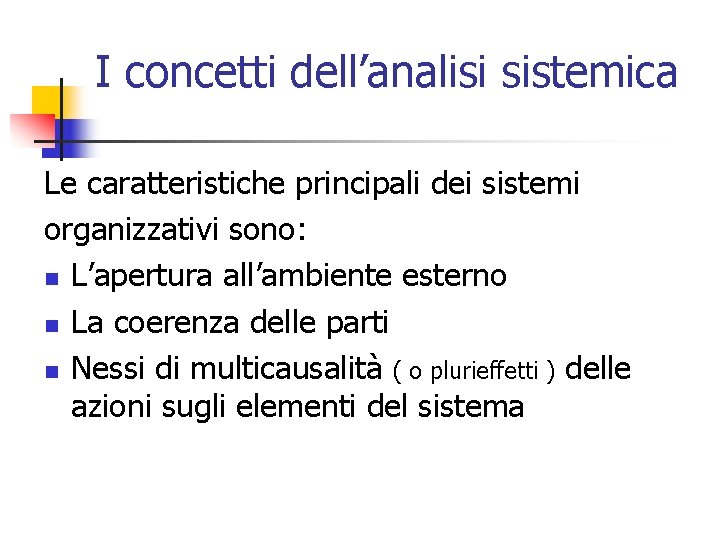 I concetti dell'analisi sistemica

Le caratteristiche principali dei sistemi organizzativi sono:

• L'apertura all'ambiente esterno
• La coerenza delle parti
• Nessi di multicausalità ( o plurieffetti ) delle azioni sugli elementi del sistema